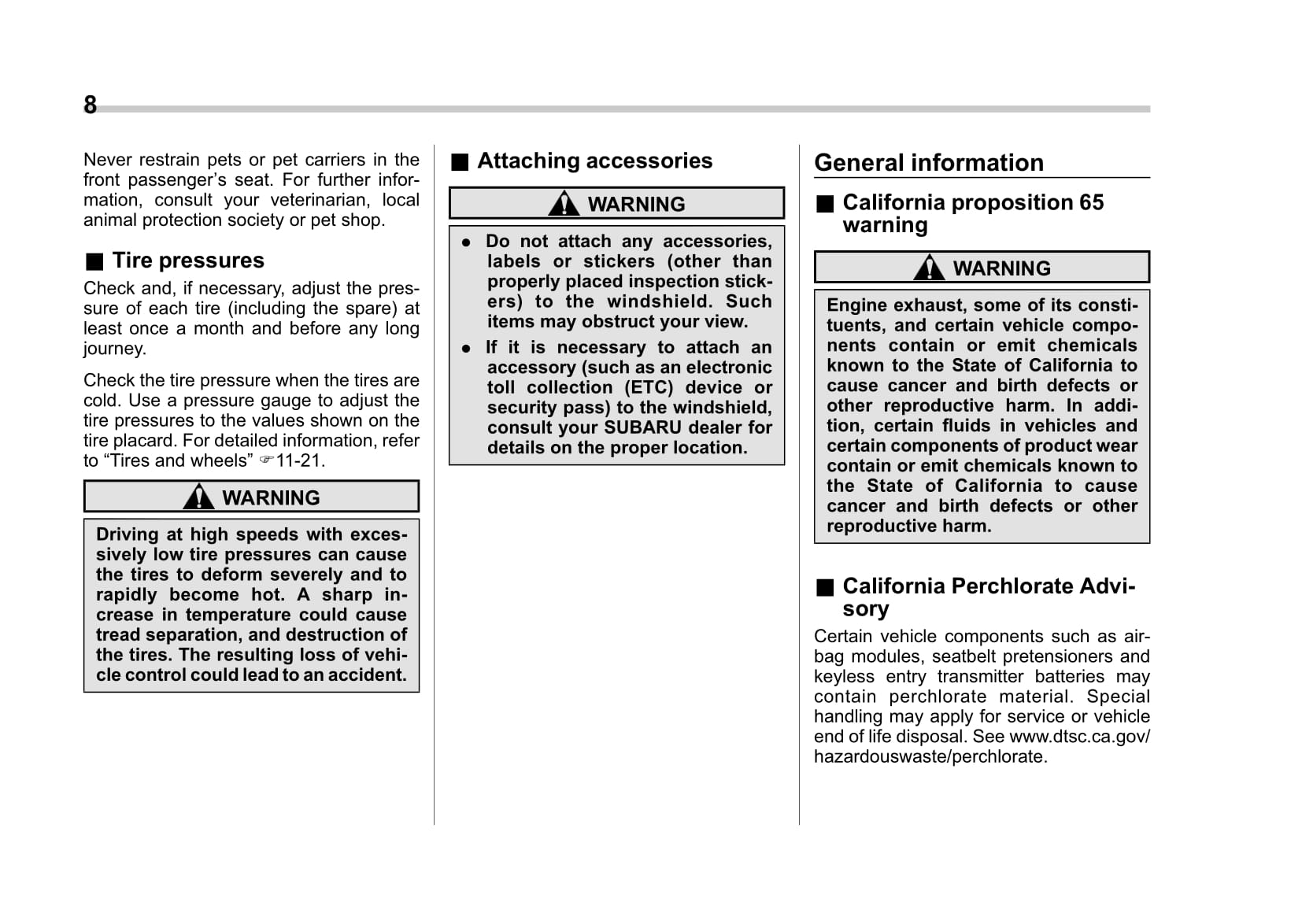 8

Never restrain pets or pet carriers in the front passenger's seat. For further information, consult your veterinarian, local animal protection society or pet shop.

■ Tire pressures

Check and, if necessary, adjust the pressure of each tire (including the spare) at least once a month and before any long journey.

Check the tire pressure when the tires are cold. Use a pressure gauge to adjust the tire pressures to the values shown on the tire placard. For detailed information, refer to "Tires and wheels" ☞11-21.

WARNING

Driving at high speeds with excessively low tire pressures can cause the tires to deform severely and to rapidly become hot. A sharp increase in temperature could cause tread separation, and destruction of the tires. The resulting loss of vehicle control could lead to an accident.

■ Attaching accessories

WARNING

● Do not attach any accessories, labels or stickers (other than properly placed inspection stickers) to the windshield. Such items may obstruct your view.
● If it is necessary to attach an accessory (such as an electronic toll collection (ETC) device or security pass) to the windshield, consult your SUBARU dealer for details on the proper location.

General information

■ California proposition 65 warning

WARNING

Engine exhaust, some of its constituents, and certain vehicle components contain or emit chemicals known to the State of California to cause cancer and birth defects or other reproductive harm. In addition, certain fluids in vehicles and certain components of product wear contain or emit chemicals known to the State of California to cause cancer and birth defects or other reproductive harm.

■ California Perchlorate Advisory

Certain vehicle components such as airbag modules, seatbelt pretensioners and keyless entry transmitter batteries may contain perchlorate material. Special handling may apply for service or vehicle end of life disposal. See www.dtsc.ca.gov/hazardouswaste/perchlorate.